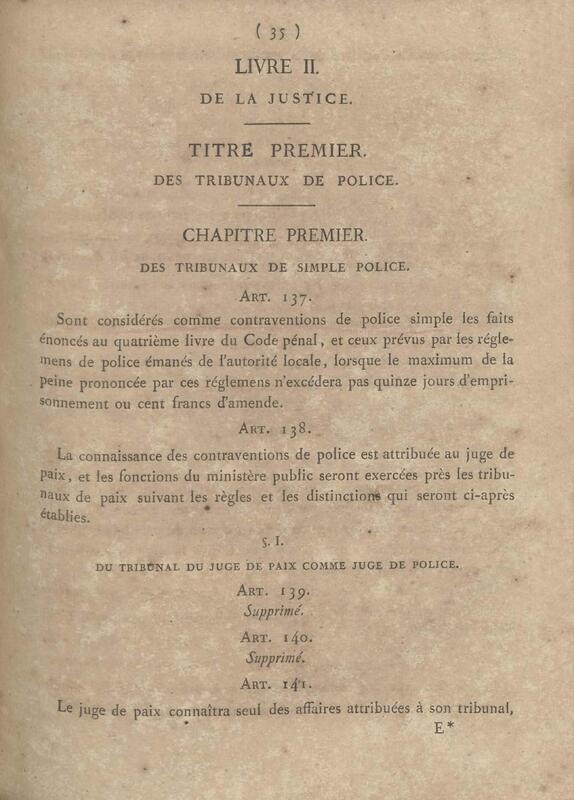 ( 35 )

LIVRE II.

DE LA JUSTICE.

TITRE PREMIER.

DES TRIBUNAUX DE POLICE.

CHAPITRE PREMIER.

DES TRIBUNAUX DE SIMPLE POLICE.

ART. 137.

Sont considérés comme contraventions de police simple les faits énoncés au quatrième livre du Code pénal, et ceux prévus par les réglemens de police émanés de l'autorité locale, lorsque le maximum de la peine prononcée par ces réglemens n'excédera pas quinze jours d'emprisonnement ou cent francs d'amende.

ART. 138.

La connaissance des contraventions de police est attribuée au juge de paix, et les fonctions du ministère public seront exercées près les tribunaux de paix suivant les règles et les distinctions qui seront ci-après établies.

§. I.

DU TRIBUNAL DU JUGE DE PAIX COMME JUGE DE POLICE.

ART. 139.

Supprimé.

ART. 140.

Supprimé.

ART. 141.

Le juge de paix connaîtra seul des affaires attribuées à son tribunal,

E*